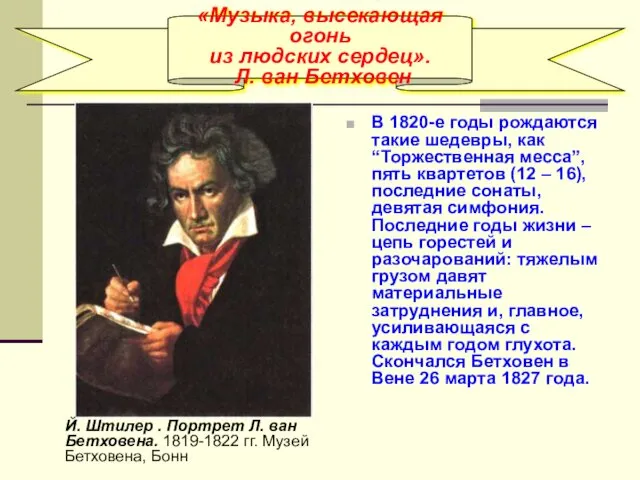 «Музыка, высекающая огонь из людских сердец». Л. ван Бетховен

В 1820-е годы рождаются такие шедевры, как “Торжественная месса”, пять квартетов (12 – 16), последние сонаты, девятая симфония. Последние годы жизни – цепь горестей и разочарований: тяжелым грузом давят материальные затруднения и, главное, усиливающаяся с каждым годом глухота. Скончался Бетховен в Вене 26 марта 1827 года.

Й. Штилер . Портрет Л. ван Бетховена. 1819-1822 гг. Музей Бетховена, Бонн